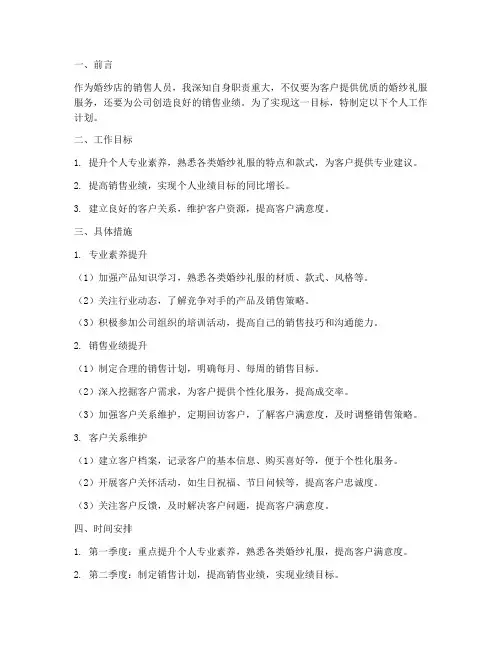 一、前言

作为婚纱店的销售人员，我深知自身职责重大，不仅要为客户提供优质的婚纱礼服服务，还要为公司创造良好的销售业绩。为了实现这一目标，特制定以下个人工作计划。

二、工作目标

1. 提升个人专业素养，熟悉各类婚纱礼服的特点和款式，为客户提供专业建议。

2. 提高销售业绩，实现个人业绩目标的同比增长。

3. 建立良好的客户关系，维护客户资源，提高客户满意度。

三、具体措施

1. 专业素养提升

（1）加强产品知识学习，熟悉各类婚纱礼服的材质、款式、风格等。

（2）关注行业动态，了解竞争对手的产品及销售策略。

（3）积极参加公司组织的培训活动，提高自己的销售技巧和沟通能力。

2. 销售业绩提升

（1）制定合理的销售计划，明确每月、每周的销售目标。

（2）深入挖掘客户需求，为客户提供个性化服务，提高成交率。

（3）加强客户关系维护，定期回访客户，了解客户满意度，及时调整销售策略。

3. 客户关系维护

（1）建立客户档案，记录客户的基本信息、购买喜好等，便于个性化服务。

（2）开展客户关怀活动，如生日祝福、节日问候等，提高客户忠诚度。

（3）关注客户反馈，及时解决客户问题，提高客户满意度。

四、时间安排

1. 第一季度：重点提升个人专业素养，熟悉各类婚纱礼服，提高客户满意度。

2. 第二季度：制定销售计划，提高销售业绩，实现业绩目标。